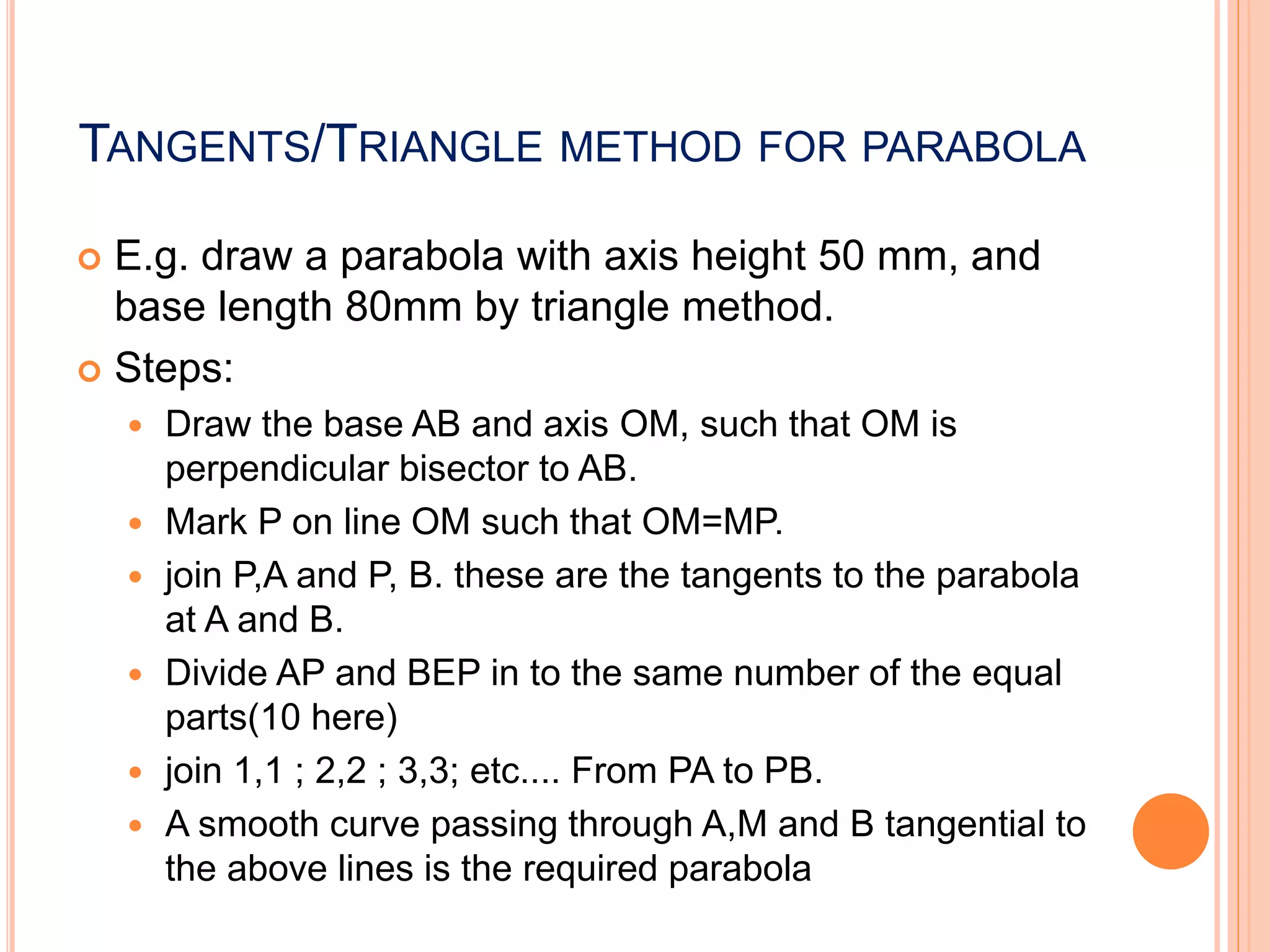 TANGENTS/TRIANGLE METHOD FOR PARABOLA

E.g. draw a parabola with axis height 50 mm, and base length 80mm by triangle method.

Steps:

Draw the base AB and axis OM, such that OM is perpendicular bisector to AB.

Mark P on line OM such that OM=MP.

join P,A and P, B. these are the tangents to the parabola at A and B.

Divide AP and BEP in to the same number of the equal parts(10 here)

join 1,1 ; 2,2 ; 3,3; etc.... From PA to PB.

A smooth curve passing through A,M and B tangential to the above lines is the required parabola